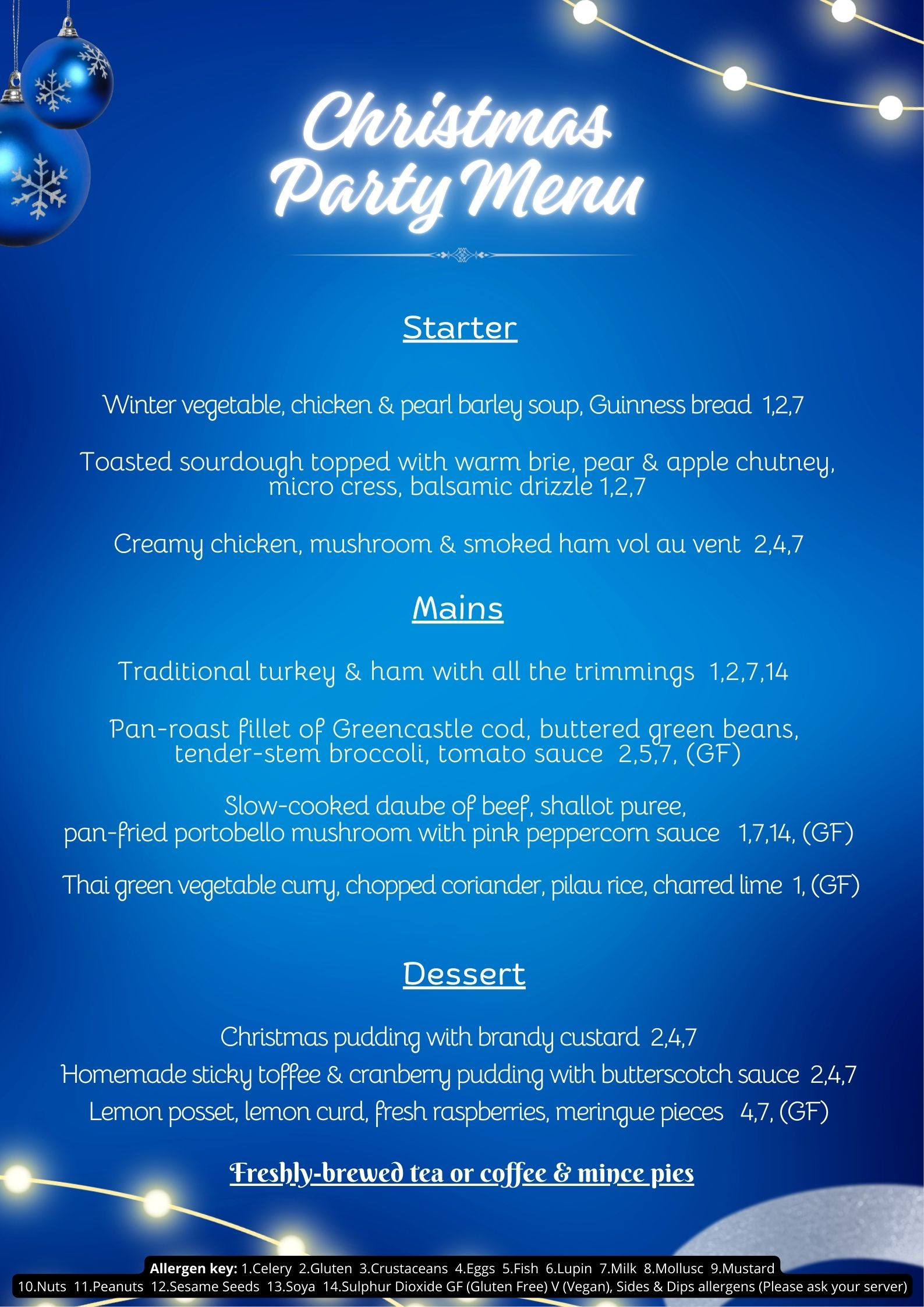 Christmas Party Menu

Starter

Winter vegetable, chicken & pearl barley soup, Guinness bread 1,2,7

Toasted sourdough topped with warm brie, pear & apple chutney, micro cress, balsamic drizzle 1,2,7

Creamy chicken, mushroom & smoked ham vol au vent 2,4,7

Mains

Traditional turkey & ham with all the trimmings 1,2,7,14

Pan-roast fillet of Greencastle cod, buttered green beans, tender-stem broccoli, tomato sauce 2,5,7, (GF)

Slow-cooked daube of beef, shallot puree, pan-fried portobello mushroom with pink peppercorn sauce 1,7,14, (GF)

Thai green vegetable curry, chopped coriander, pilau rice, charred lime 1, (GF)

Dessert

Christmas pudding with brandy custard 2,4,7
Homemade sticky toffee & cranberry pudding with butterscotch sauce 2,4,7
Lemon posset, lemon curd, fresh raspberries, meringue pieces 4,7, (GF)

Freshly-brewed tea or coffee & mince pies

Allergen key: 1.Celery 2.Gluten 3.Crustaceans 4.Eggs 5.Fish 6.Lupin 7.Milk 8.Mollusc 9.Mustard 10.Nuts 11.Peanuts 12.Sesame Seeds 13.Soya 14.Sulphur Dioxide GF (Gluten Free) V (Vegan), Sides & Dips allergens (Please ask your server)